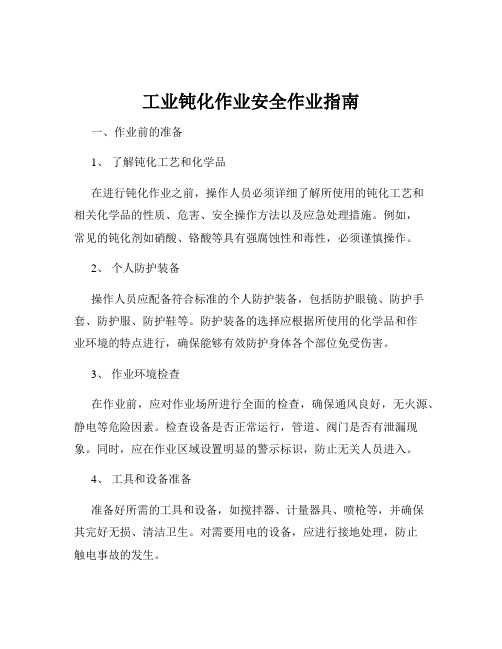 工业钝化作业安全作业指南

一、作业前的准备

1、 了解钝化工艺和化学品

在进行钝化作业之前，操作人员必须详细了解所使用的钝化工艺和相关化学品的性质、危害、安全操作方法以及应急处理措施。例如，常见的钝化剂如硝酸、铬酸等具有强腐蚀性和毒性，必须谨慎操作。

2、 个人防护装备

操作人员应配备符合标准的个人防护装备，包括防护眼镜、防护手套、防护服、防护鞋等。防护装备的选择应根据所使用的化学品和作业环境的特点进行，确保能够有效防护身体各个部位免受伤害。

3、 作业环境检查

在作业前，应对作业场所进行全面的检查，确保通风良好，无火源、静电等危险因素。检查设备是否正常运行，管道、阀门是否有泄漏现象。同时，应在作业区域设置明显的警示标识，防止无关人员进入。

4、 工具和设备准备

准备好所需的工具和设备，如搅拌器、计量器具、喷枪等，并确保其完好无损、清洁卫生。对需要用电的设备，应进行接地处理，防止触电事故的发生。